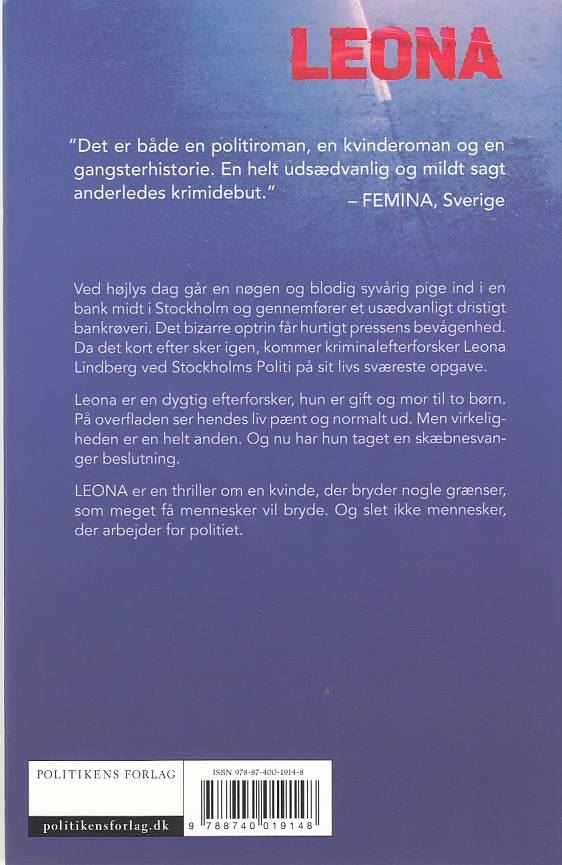 LEONA

"Det er både en politiroman, en kvinderoman og en gangsterhistorie. En helt udsædvanlig og mildt sagt anderledes krimidebut."
– FEMINA, Sverige

Ved højlys dag går en nøgen og blodig syvårig pige ind i en bank midt i Stockholm og gennemfører et usædvanligt dristigt bankrøveri. Det bizarre optrin får hurtigt pressens bevågenhed. Da det kort efter sker igen, kommer kriminalefterforsker Leona Lindberg ved Stockholms Politi på sit livs sværeste opgave.

Leona er en dygtig efterforsker, hun er gift og mor til to børn. På overfladen ser hendes liv pænt og normalt ud. Men virkeligheden er en helt anden. Og nu har hun taget en skæbnesvanger beslutning.

LEONA er en thriller om en kvinde, der bryder nogle grænser, som meget få mennesker vil bryde. Og slet ikke mennesker, der arbejder for politiet.

POLITIKENS FORLAG

politikensforlag.dk

ISBN 978-87-400-1914-8

9 788740 019148